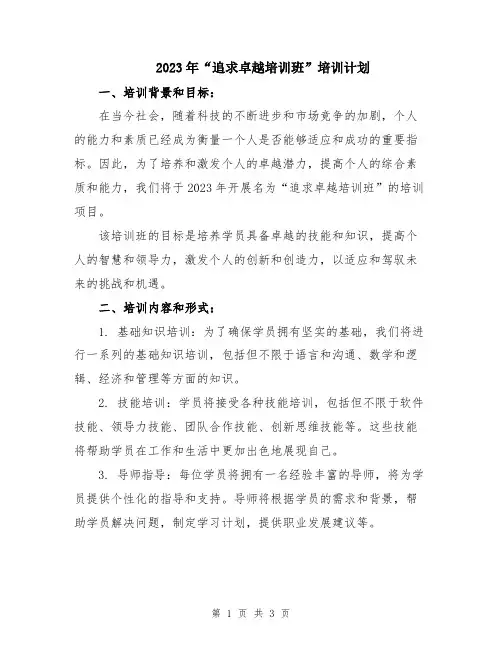 2023年“追求卓越培训班”培训计划

一、培训背景和目标：

在当今社会，随着科技的不断进步和市场竞争的加剧，个人的能力和素质已经成为衡量一个人是否能够适应和成功的重要指标。因此，为了培养和激发个人的卓越潜力，提高个人的综合素质和能力，我们将于2023年开展名为“追求卓越培训班”的培训项目。

该培训班的目标是培养学员具备卓越的技能和知识，提高个人的智慧和领导力，激发个人的创新和创造力，以适应和驾驭未来的挑战和机遇。

二、培训内容和形式：

1. 基础知识培训：为了确保学员拥有坚实的基础，我们将进行一系列的基础知识培训，包括但不限于语言和沟通、数学和逻辑、经济和管理等方面的知识。

2. 技能培训：学员将接受各种技能培训，包括但不限于软件技能、领导力技能、团队合作技能、创新思维技能等。这些技能将帮助学员在工作和生活中更加出色地展现自己。

3. 导师指导：每位学员将拥有一名经验丰富的导师，将为学员提供个性化的指导和支持。导师将根据学员的需求和背景，帮助学员解决问题，制定学习计划，提供职业发展建议等。

第 1 页 共 3 页